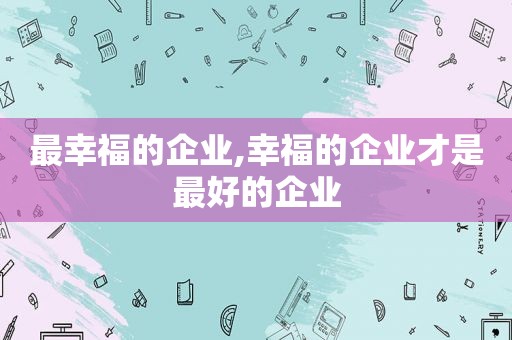 最幸福的企业,幸福的企业才是最好的企业

STATIONERY